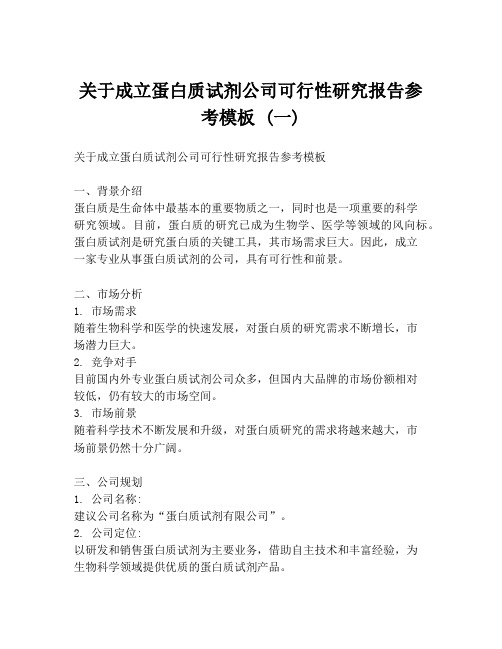 关于成立蛋白质试剂公司可行性研究报告参考模板（一）

关于成立蛋白质试剂公司可行性研究报告参考模板

一、背景介绍
蛋白质是生命体中最基本的重要物质之一，同时也是一项重要的科学研究领域。目前，蛋白质的研究已成为生物学、医学等领域的风向标。蛋白质试剂是研究蛋白质的关键工具，其市场需求巨大。因此，成立一家专业从事蛋白质试剂的公司，具有可行性和前景。

二、市场分析
1. 市场需求
随着生物科学和医学的快速发展，对蛋白质的研究需求不断增长，市场潜力巨大。
2. 竞争对手
目前国内外专业蛋白质试剂公司众多，但国内大品牌的市场份额相对较低，仍有较大的市场空间。
3. 市场前景
随着科学技术不断发展和升级，对蛋白质研究的需求将越来越大，市场前景仍然十分广阔。

三、公司规划
1. 公司名称：
建议公司名称为“蛋白质试剂有限公司”。
2. 公司定位：
以研发和销售蛋白质试剂为主要业务，借助自主技术和丰富经验，为生物科学领域提供优质的蛋白质试剂产品。